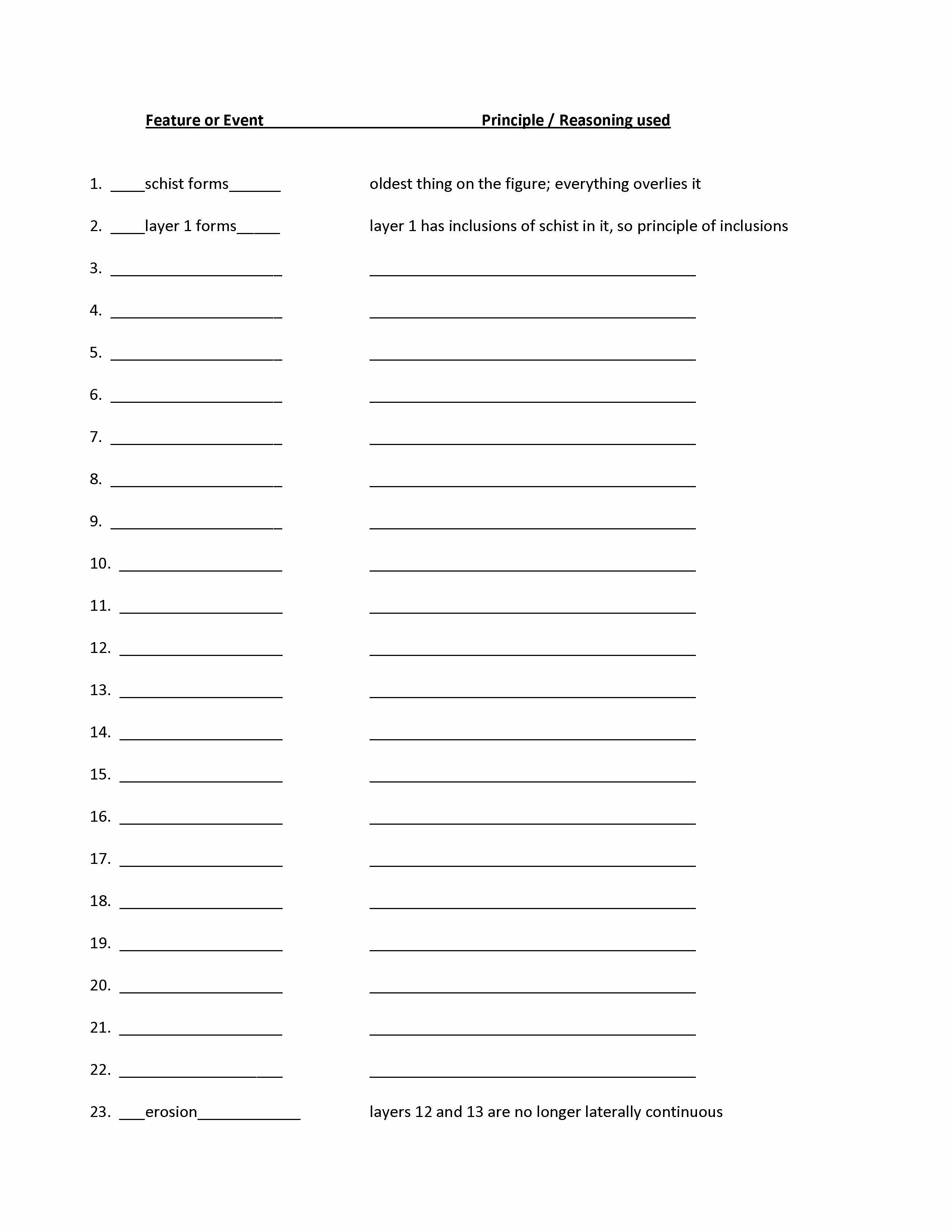 Feature or Event Principle / Reasoning used

1. ____schist forms______ oldest thing on the figure; everything overlies it

2. ____layer 1 forms_____ layer 1 has inclusions of schist in it, so principle of inclusions

3. ____________________ ______________________________________

4. ____________________ ______________________________________

5. ____________________ ______________________________________

6. ____________________ ______________________________________

7. ____________________ ______________________________________

8. ____________________ ______________________________________

9. ____________________ ______________________________________

10. ___________________ ______________________________________

11. ___________________ ______________________________________

12. ___________________ ______________________________________

13. ___________________ ______________________________________

14. ___________________ ______________________________________

15. ___________________ ______________________________________

16. ___________________ ______________________________________

17. ___________________ ______________________________________

18. ___________________ ______________________________________

19. ___________________ ______________________________________

20. ___________________ ______________________________________

21. ___________________ ______________________________________

22. ___________________ ______________________________________

23. ___erosion____________ layers 12 and 13 are no longer laterally continuous